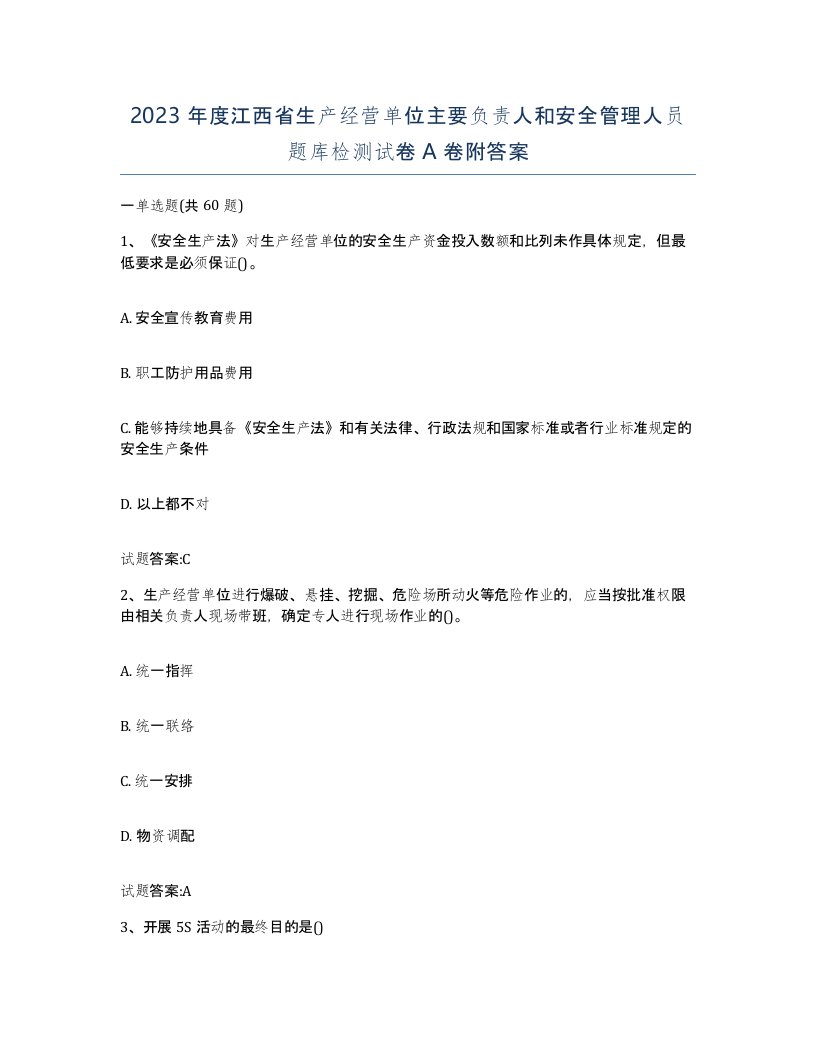 2023 年度江西省生产经营单位主要负责人和安全管理人员题库检测试卷 A 卷附答案

一单选题(共 60 题)

1、《安全生产法》对生产经营单位的安全生产资金投入数额和比列未作具体规定，但最低要求是必须保证()。

A. 安全宣传教育费用

B. 职工防护用品费用

C. 能够持续地具备《安全生产法》和有关法律、行政法规和国家标准或者行业标准规定的安全生产条件

D. 以上都不对

试题答案:C

2、生产经营单位进行爆破、悬挂、挖掘、危险场所动火等危险作业的，应当按批准权限由相关负责人现场带班，确定专人进行现场作业的()。

A. 统一指挥

B. 统一联络

C. 统一安排

D. 物资调配

试题答案:A

3、开展 5S 活动的最终目的是()